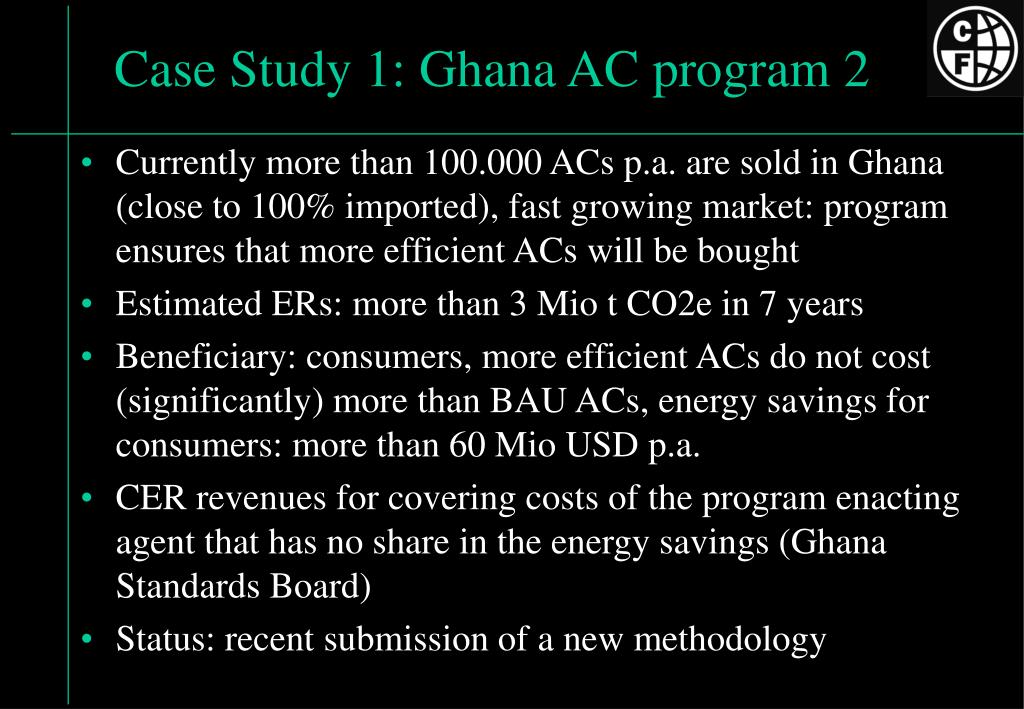 Case Study 1: Ghana AC program 2

CF

• Currently more than 100.000 ACs p.a. are sold in Ghana (close to 100% imported), fast growing market: program ensures that more efficient ACs will be bought
• Estimated ERs: more than 3 Mio t CO2e in 7 years
• Beneficiary: consumers, more efficient ACs do not cost (significantly) more than BAU ACs, energy savings for consumers: more than 60 Mio USD p.a.
• CER revenues for covering costs of the program enacting agent that has no share in the energy savings (Ghana Standards Board)
• Status: recent submission of a new methodology